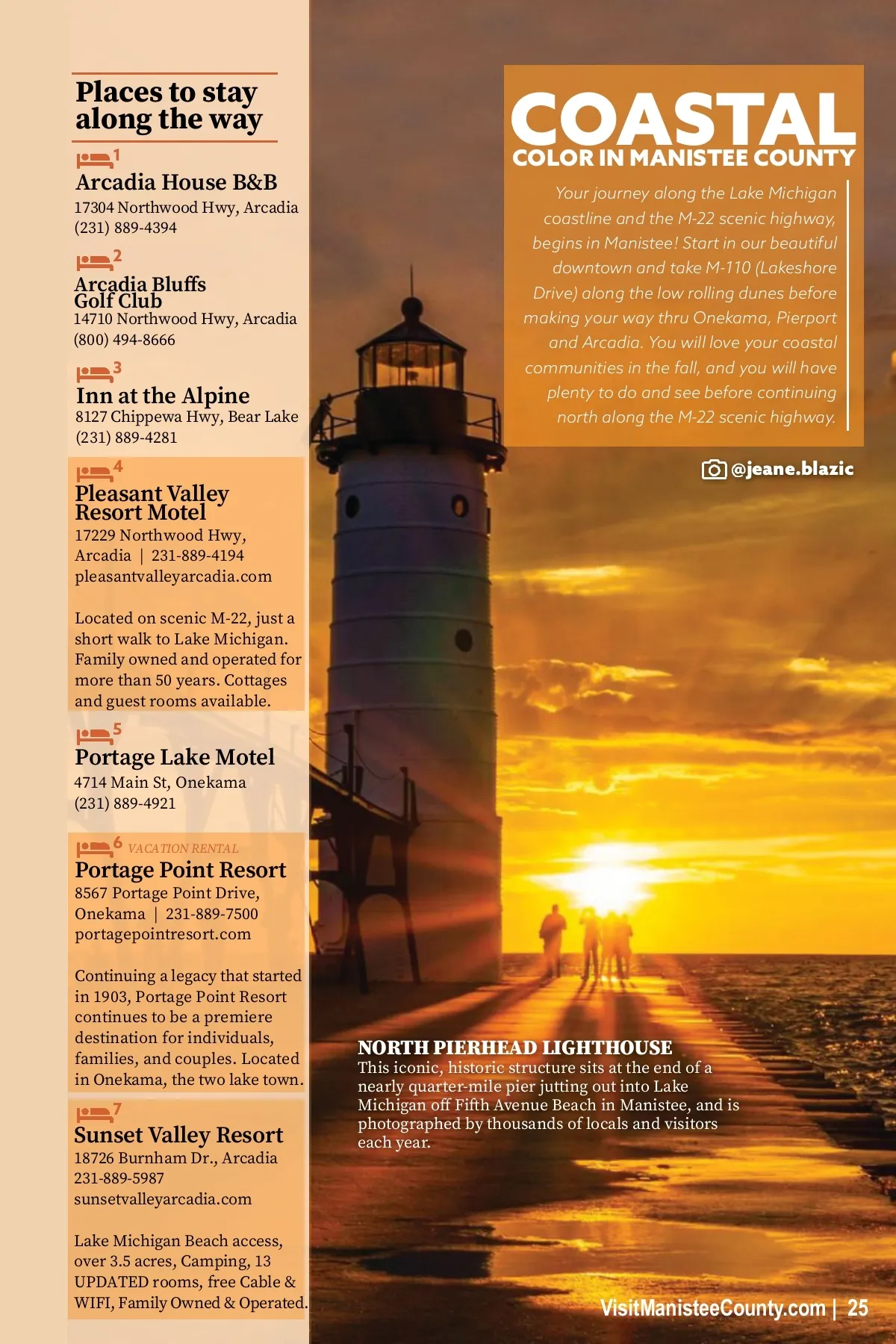 Places to stay along the way

1
Arcadia House B&B
17304 Northwood Hwy, Arcadia
(231) 889-4394

2
Arcadia Bluffs Golf Club
14710 Northwood Hwy, Arcadia
(800) 494-8666

3
Inn at the Alpine
8127 Chippewa Hwy, Bear Lake
(231) 889-4281

4
Pleasant Valley Resort Motel
17229 Northwood Hwy, Arcadia | 231-889-4194
pleasantvalleyarcadia.com

Located on scenic M-22, just a short walk to Lake Michigan. Family owned and operated for more than 50 years. Cottages and guest rooms available.

5
Portage Lake Motel
4714 Main St, Onekama
(231) 889-4921

6 VACATION RENTAL
Portage Point Resort
8567 Portage Point Drive, Onekama | 231-889-7500
portagepointresort.com

Continuing a legacy that started in 1903, Portage Point Resort continues to be a premiere destination for individuals, families, and couples. Located in Onekama, the two lake town.

7
Sunset Valley Resort
18726 Burnham Dr., Arcadia
231-889-5987
sunsetvalleyarcadia.com

Lake Michigan Beach access, over 3.5 acres, Camping, 13 UPDATED rooms, free Cable & WIFI, Family Owned & Operated.

COASTAL
COLOR IN MANISTEE COUNTY

Your journey along the Lake Michigan coastline and the M-22 scenic highway, begins in Manistee! Start in our beautiful downtown and take M-110 (Lakeshore Drive) along the low rolling dunes before making your way thru Onekama, Pierport and Arcadia. You will love your coastal communities in the fall, and you will have plenty to do and see before continuing north along the M-22 scenic highway.

@jeane.blazic

NORTH PIERHEAD LIGHTHOUSE
This iconic, historic structure sits at the end of a nearly quarter-mile pier jutting out into Lake Michigan off Fifth Avenue Beach in Manistee, and is photographed by thousands of locals and visitors each year.

VisitManisteeCounty.com | 25